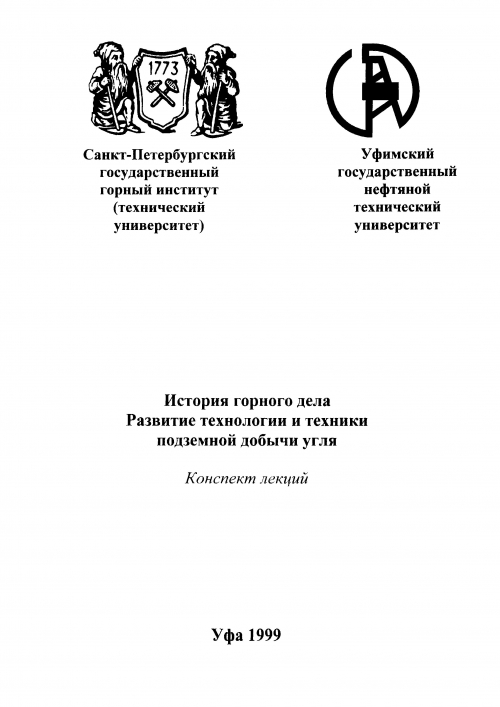 1773

Санкт-Петербургский государственный горный институт (технический университет)

Уфимский государственный нефтяной технический университет

История горного дела
Развитие технологии и техники подземной добычи угля

Конспект лекций

Уфа 1999